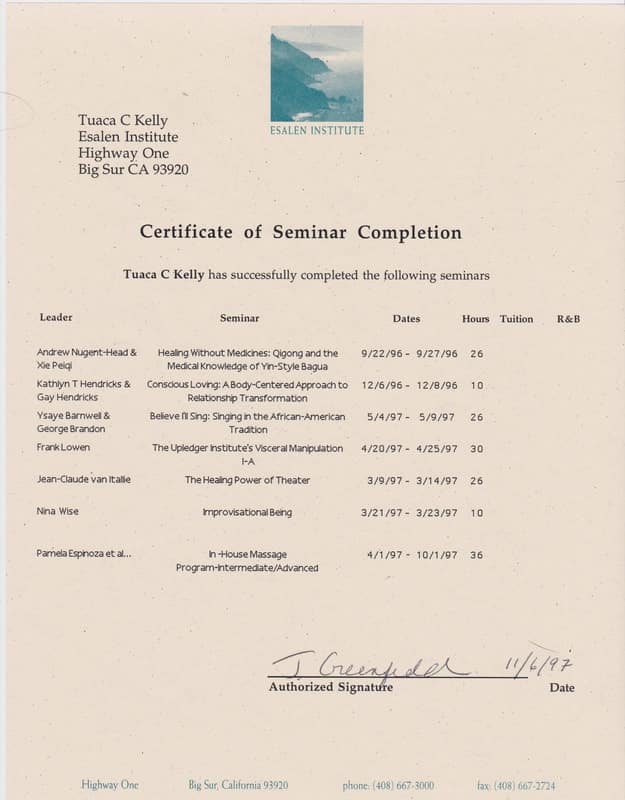 ESALEN INSTITUTE

Tuaca C Kelly
Esalen Institute
Highway One
Big Sur CA 93920

Certificate of Seminar Completion

Tuaca C Kelly has successfully completed the following seminars

| Leader | Seminar | Dates | Hours | Tuition | R&B |
|---|---|---|---|---|---|
| Andrew Nugent-Head & Xie Peiqi | Healing Without Medicines: Qigong and the Medical Knowledge of Yin-Style Bagua | 9/22/96 - 9/27/96 | 26 | | |
| Kathlyn T Hendricks & Gay Hendricks | Conscious Loving: A Body-Centered Approach to Relationship Transformation | 12/6/96 - 12/8/96 | 10 | | |
| Ysaye Barnwell & George Brandon | Believe I'll Sing: Singing in the African-American Tradition | 5/4/97 - 5/9/97 | 26 | | |
| Frank Lowen | The Upledger Institute's Visceral Manipulation I-A | 4/20/97 - 4/25/97 | 30 | | |
| Jean-Claude van Itallie | The Healing Power of Theater | 3/9/97 - 3/14/97 | 26 | | |
| Nina Wise | Improvisational Being | 3/21/97 - 3/23/97 | 10 | | |
| Pamela Espinoza et al... | In-House Massage Program-Intermediate/Advanced | 4/1/97 - 10/1/97 | 36 | | |

T Greenfield 11/6/97
Authorized Signature Date

Highway One Big Sur, California 93920 phone: (408) 667-3000 fax: (408) 667-2724